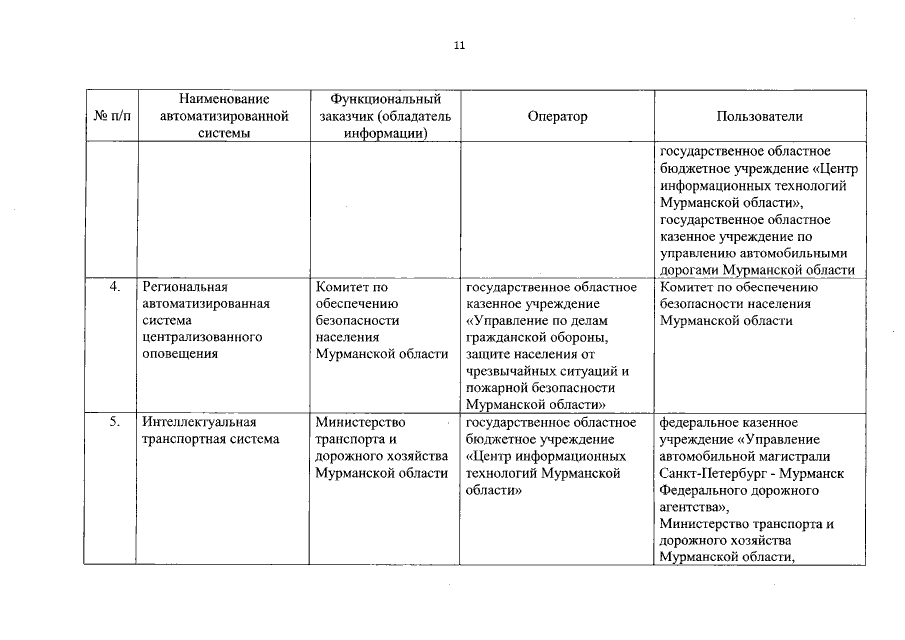 11

| № п/п | Наименование автоматизированной системы | Функциональный заказчик (обладатель информации) | Оператор | Пользователи |
|---|---|---|---|---|
| | | | | государственное областное бюджетное учреждение «Центр информационных технологий Мурманской области», государственное областное казенное учреждение по управлению автомобильными дорогами Мурманской области |
| 4. | Региональная автоматизированная система централизованного оповещения | Комитет по обеспечению безопасности населения Мурманской области | государственное областное казенное учреждение «Управление по делам гражданской обороны, защите населения от чрезвычайных ситуаций и пожарной безопасности Мурманской области» | Комитет по обеспечению безопасности населения Мурманской области |
| 5. | Интеллектуальная транспортная система | Министерство транспорта и дорожного хозяйства Мурманской области | государственное областное бюджетное учреждение «Центр информационных технологий Мурманской области» | федеральное казенное учреждение «Управление автомобильной магистрали Санкт-Петербург - Мурманск Федерального дорожного агентства», Министерство транспорта и дорожного хозяйства Мурманской области, |